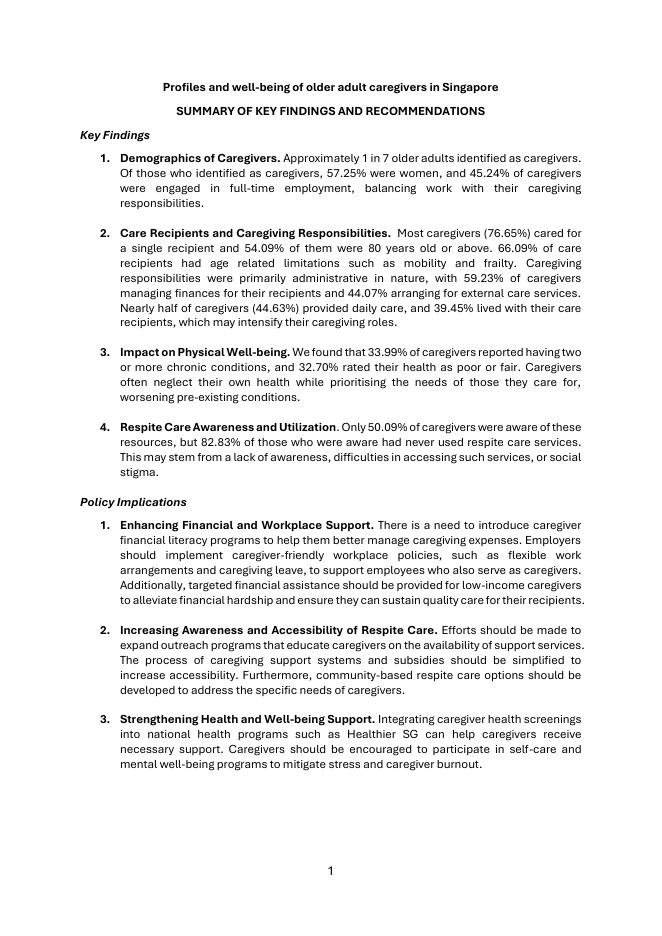 Profiles and well-being of older adult caregivers in Singapore

SUMMARY OF KEY FINDINGS AND RECOMMENDATIONS

Key Findings

1. Demographics of Caregivers. Approximately 1 in 7 older adults identified as caregivers. Of those who identified as caregivers, 57.25% were women, and 45.24% of caregivers were engaged in full-time employment, balancing work with their caregiving responsibilities.

2. Care Recipients and Caregiving Responsibilities. Most caregivers (76.65%) cared for a single recipient and 54.09% of them were 80 years old or above. 66.09% of care recipients had age related limitations such as mobility and frailty. Caregiving responsibilities were primarily administrative in nature, with 59.23% of caregivers managing finances for their recipients and 44.07% arranging for external care services. Nearly half of caregivers (44.63%) provided daily care, and 39.45% lived with their care recipients, which may intensify their caregiving roles.

3. Impact on Physical Well-being. We found that 33.99% of caregivers reported having two or more chronic conditions, and 32.70% rated their health as poor or fair. Caregivers often neglect their own health while prioritising the needs of those they care for, worsening pre-existing conditions.

4. Respite Care Awareness and Utilization. Only 50.09% of caregivers were aware of these resources, but 82.83% of those who were aware had never used respite care services. This may stem from a lack of awareness, difficulties in accessing such services, or social stigma.

Policy Implications

1. Enhancing Financial and Workplace Support. There is a need to introduce caregiver financial literacy programs to help them better manage caregiving expenses. Employers should implement caregiver-friendly workplace policies, such as flexible work arrangements and caregiving leave, to support employees who also serve as caregivers. Additionally, targeted financial assistance should be provided for low-income caregivers to alleviate financial hardship and ensure they can sustain quality care for their recipients.

2. Increasing Awareness and Accessibility of Respite Care. Efforts should be made to expand outreach programs that educate caregivers on the availability of support services. The process of caregiving support systems and subsidies should be simplified to increase accessibility. Furthermore, community-based respite care options should be developed to address the specific needs of caregivers.

3. Strengthening Health and Well-being Support. Integrating caregiver health screenings into national health programs such as Healthier SG can help caregivers receive necessary support. Caregivers should be encouraged to participate in self-care and mental well-being programs to mitigate stress and caregiver burnout.

1